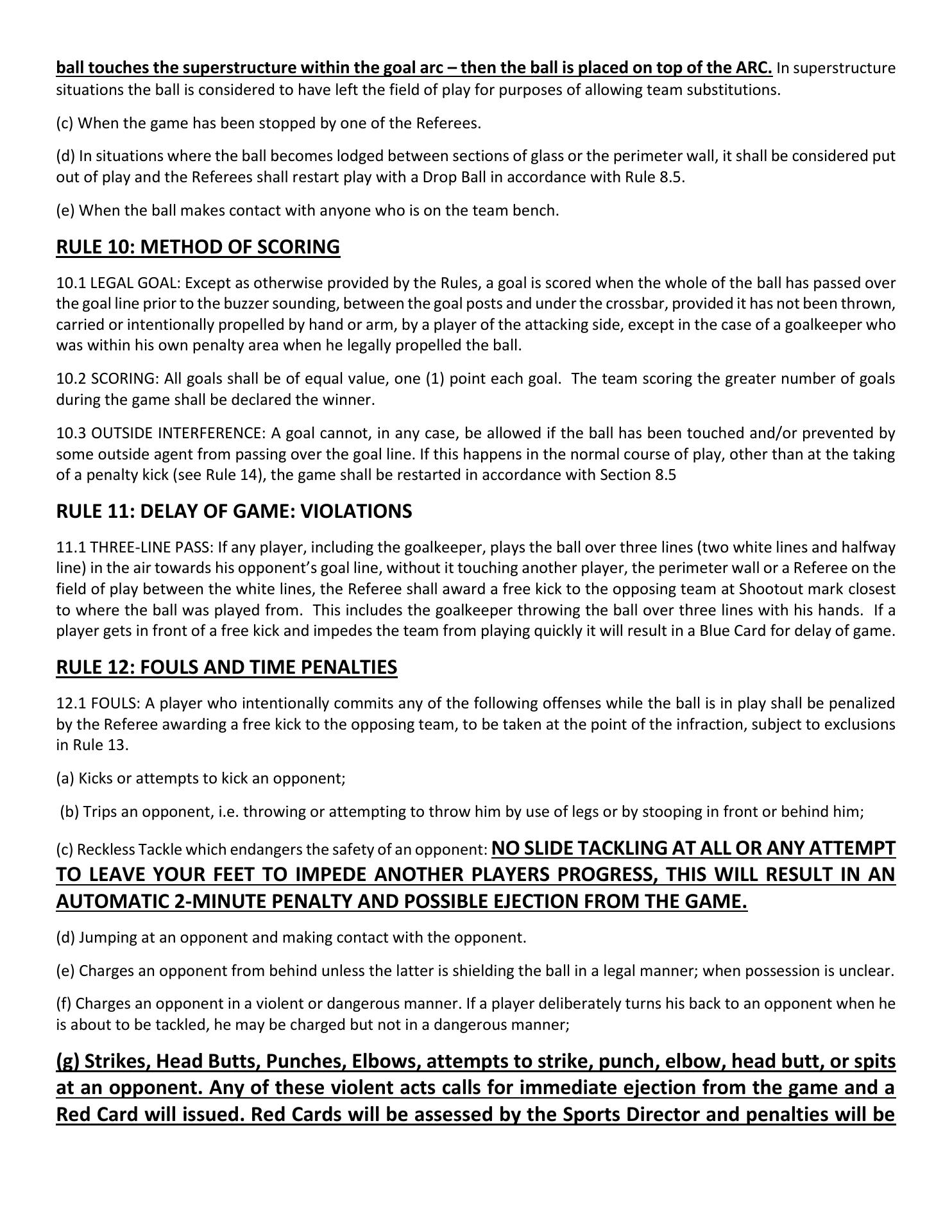 ball touches the superstructure within the goal arc – then the ball is placed on top of the ARC. In superstructure situations the ball is considered to have left the field of play for purposes of allowing team substitutions.

(c) When the game has been stopped by one of the Referees.

(d) In situations where the ball becomes lodged between sections of glass or the perimeter wall, it shall be considered put out of play and the Referees shall restart play with a Drop Ball in accordance with Rule 8.5.

(e) When the ball makes contact with anyone who is on the team bench.

RULE 10: METHOD OF SCORING

10.1 LEGAL GOAL: Except as otherwise provided by the Rules, a goal is scored when the whole of the ball has passed over the goal line prior to the buzzer sounding, between the goal posts and under the crossbar, provided it has not been thrown, carried or intentionally propelled by hand or arm, by a player of the attacking side, except in the case of a goalkeeper who was within his own penalty area when he legally propelled the ball.

10.2 SCORING: All goals shall be of equal value, one (1) point each goal. The team scoring the greater number of goals during the game shall be declared the winner.

10.3 OUTSIDE INTERFERENCE: A goal cannot, in any case, be allowed if the ball has been touched and/or prevented by some outside agent from passing over the goal line. If this happens in the normal course of play, other than at the taking of a penalty kick (see Rule 14), the game shall be restarted in accordance with Section 8.5

RULE 11: DELAY OF GAME: VIOLATIONS

11.1 THREE-LINE PASS: If any player, including the goalkeeper, plays the ball over three lines (two white lines and halfway line) in the air towards his opponent's goal line, without it touching another player, the perimeter wall or a Referee on the field of play between the white lines, the Referee shall award a free kick to the opposing team at Shootout mark closest to where the ball was played from. This includes the goalkeeper throwing the ball over three lines with his hands. If a player gets in front of a free kick and impedes the team from playing quickly it will result in a Blue Card for delay of game.

RULE 12: FOULS AND TIME PENALTIES

12.1 FOULS: A player who intentionally commits any of the following offenses while the ball is in play shall be penalized by the Referee awarding a free kick to the opposing team, to be taken at the point of the infraction, subject to exclusions in Rule 13.

(a) Kicks or attempts to kick an opponent;

(b) Trips an opponent, i.e. throwing or attempting to throw him by use of legs or by stooping in front or behind him;

(c) Reckless Tackle which endangers the safety of an opponent: NO SLIDE TACKLING AT ALL OR ANY ATTEMPT TO LEAVE YOUR FEET TO IMPEDE ANOTHER PLAYERS PROGRESS, THIS WILL RESULT IN AN AUTOMATIC 2-MINUTE PENALTY AND POSSIBLE EJECTION FROM THE GAME.

(d) Jumping at an opponent and making contact with the opponent.

(e) Charges an opponent from behind unless the latter is shielding the ball in a legal manner; when possession is unclear.

(f) Charges an opponent in a violent or dangerous manner. If a player deliberately turns his back to an opponent when he is about to be tackled, he may be charged but not in a dangerous manner;

(g) Strikes, Head Butts, Punches, Elbows, attempts to strike, punch, elbow, head butt, or spits at an opponent. Any of these violent acts calls for immediate ejection from the game and a Red Card will issued. Red Cards will be assessed by the Sports Director and penalties will be